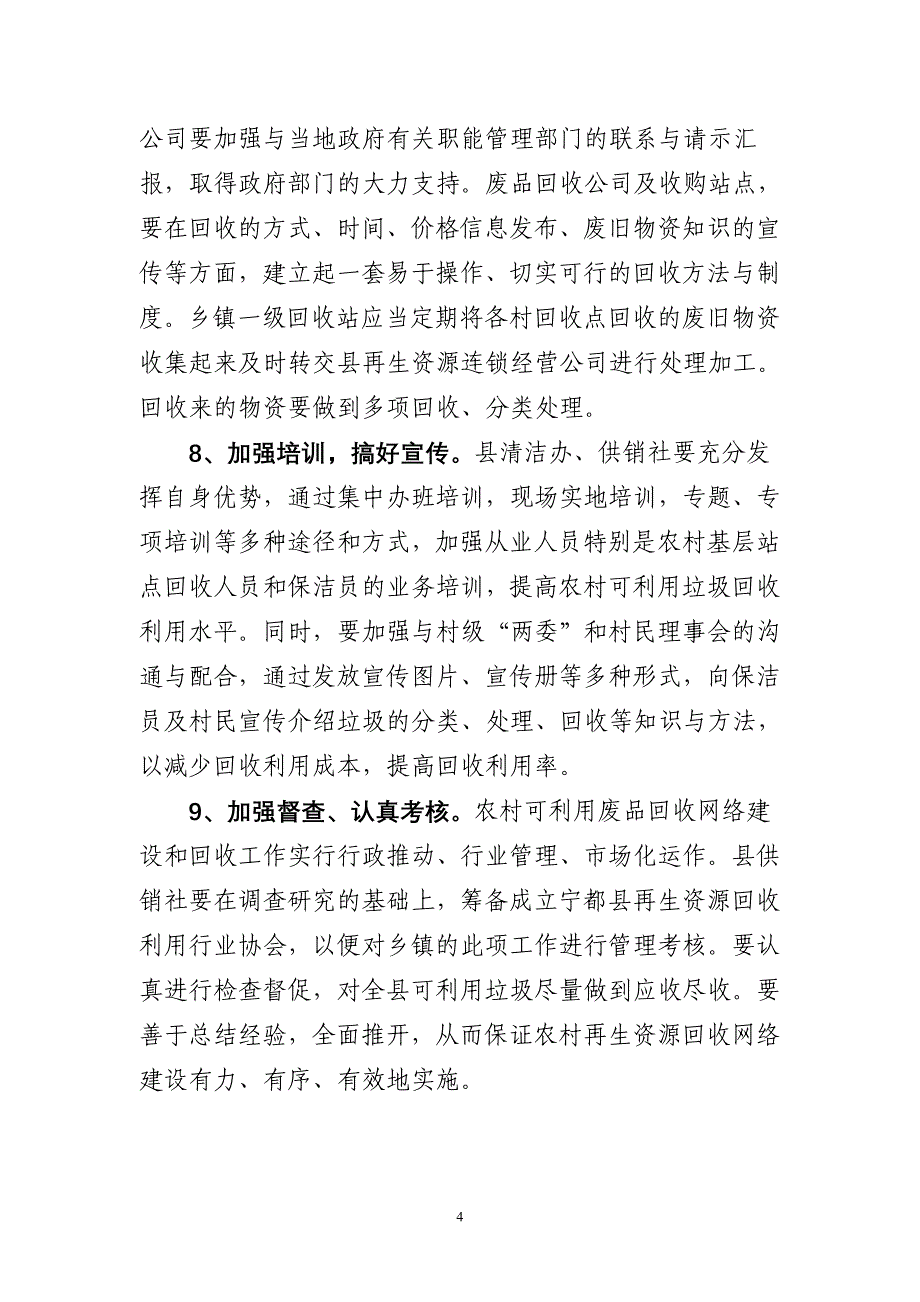 公司要加强与当地政府有关职能管理部门的联系与请示汇报，取得政府部门的大力支持。废品回收公司及收购站点，要在回收的方式、时间、价格信息发布、废旧物资知识的宣传等方面，建立起一套易于操作、切实可行的回收方法与制度。乡镇一级回收站应当定期将各村回收点回收的废旧物资收集起来及时转交县再生资源连锁经营公司进行处理加工。回收来的物资要做到多项回收、分类处理。

8、加强培训，搞好宣传。县清洁办、供销社要充分发挥自身优势，通过集中办班培训，现场实地培训，专题、专项培训等多种途径和方式，加强从业人员特别是农村基层站点回收人员和保洁员的业务培训，提高农村可利用垃圾回收利用水平。同时，要加强与村级“两委”和村民理事会的沟通与配合，通过发放宣传图片、宣传册等多种形式，向保洁员及村民宣传介绍垃圾的分类、处理、回收等知识与方法，以减少回收利用成本，提高回收利用率。

9、加强督查、认真考核。农村可利用废品回收网络建设和回收工作实行行政推动、行业管理、市场化运作。县供销社要在调查研究的基础上，筹备成立宁都县再生资源回收利用行业协会，以便对乡镇的此项工作进行管理考核。要认真进行检查督促，对全县可利用垃圾尽量做到应收尽收。要善于总结经验，全面推开，从而保证农村再生资源回收网络建设有力、有序、有效地实施。

4